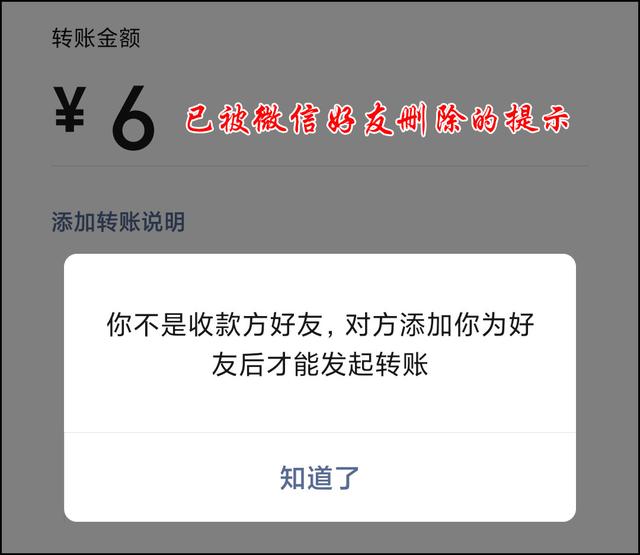 转账金额

¥ 6 已被微信好友删除的提示

添加转账说明

你不是收款方好友，对方添加你为好友后才能发起转账

知道了